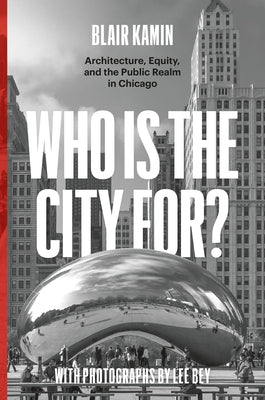 BLAIR KAMIN

Architecture, Equity, and the Public Realm in Chicago

WHO IS THE CITY FOR?

WITH PHOTOGRAPHS BY LEE BEY